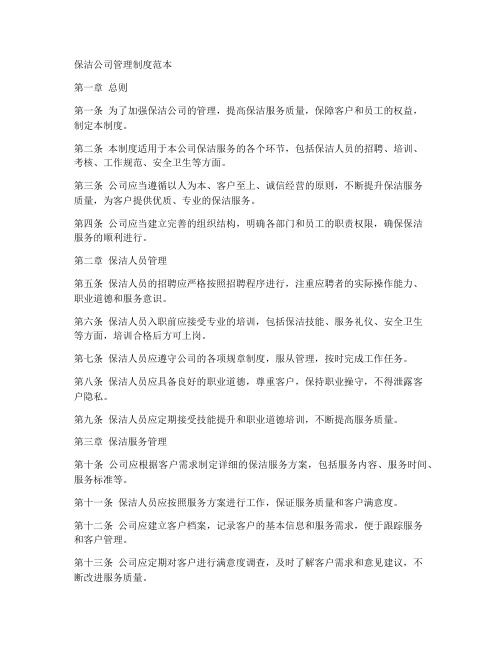 保洁公司管理制度范本

第一章 总则

第一条 为了加强保洁公司的管理，提高保洁服务质量，保障客户和员工的权益，制定本制度。

第二条 本制度适用于本公司保洁服务的各个环节，包括保洁人员的招聘、培训、考核、工作规范、安全卫生等方面。

第三条 公司应当遵循以人为本、客户至上、诚信经营的原则，不断提升保洁服务质量，为客户提供优质、专业的保洁服务。

第四条 公司应当建立完善的组织结构，明确各部门和员工的职责权限，确保保洁服务的顺利进行。

第二章 保洁人员管理

第五条 保洁人员的招聘应严格按照招聘程序进行，注重应聘者的实际操作能力、职业道德和服务意识。

第六条 保洁人员入职前应接受专业的培训，包括保洁技能、服务礼仪、安全卫生等方面，培训合格后方可上岗。

第七条 保洁人员应遵守公司的各项规章制度，服从管理，按时完成工作任务。

第八条 保洁人员应具备良好的职业道德，尊重客户，保持职业操守，不得泄露客户隐私。

第九条 保洁人员应定期接受技能提升和职业道德培训，不断提高服务质量。

第三章 保洁服务管理

第十条 公司应根据客户需求制定详细的保洁服务方案，包括服务内容、服务时间、服务标准等。

第十一条 保洁人员应按照服务方案进行工作，保证服务质量和客户满意度。

第十二条 公司应建立客户档案，记录客户的基本信息和服务需求，便于跟踪服务和客户管理。

第十三条 公司应定期对客户进行满意度调查，及时了解客户需求和意见建议，不断改进服务质量。